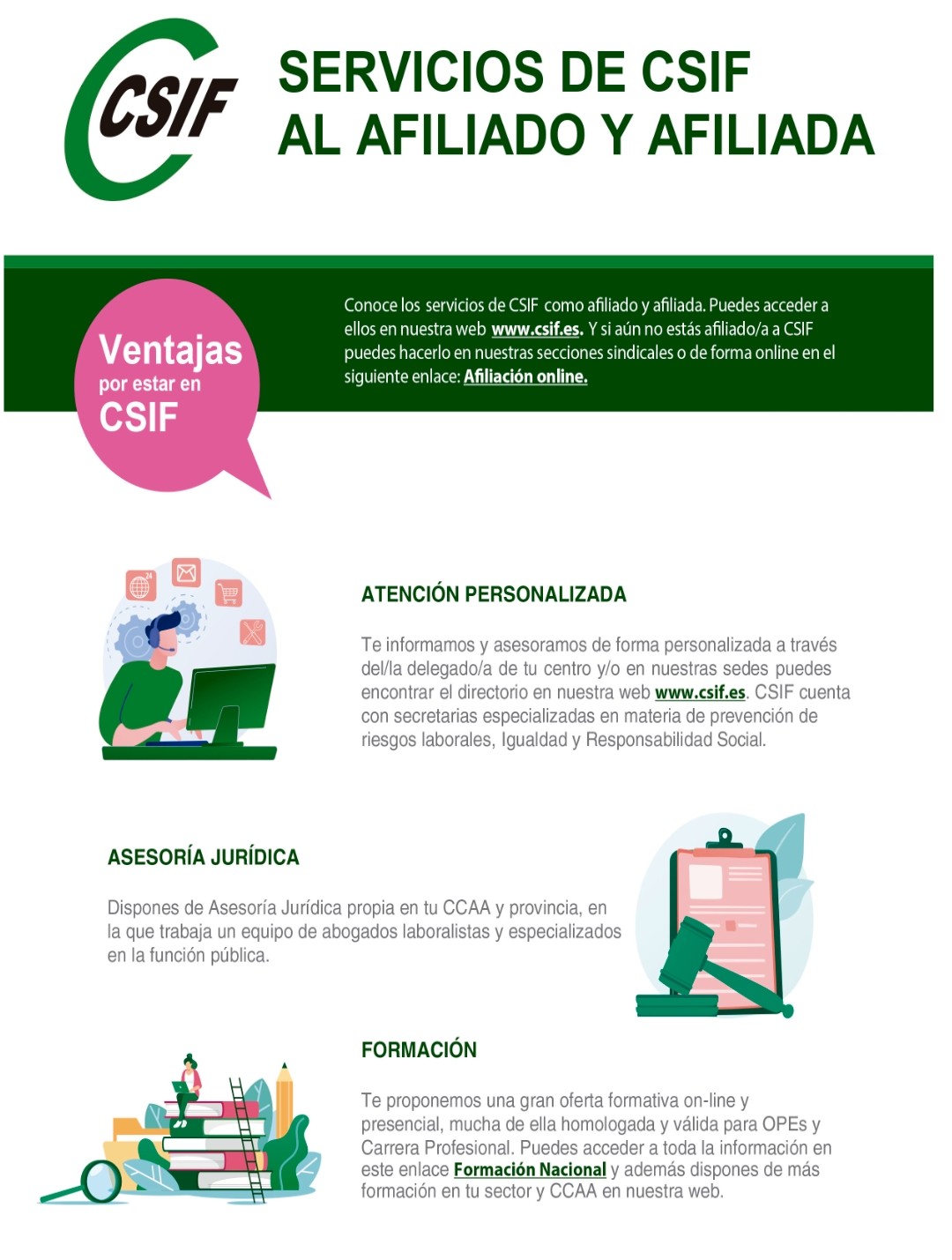 CSIF

SERVICIOS DE CSIF AL AFILIADO Y AFILIADA

Ventajas por estar en CSIF

Conoce los servicios de CSIF como afiliado y afiliada. Puedes acceder a ellos en nuestra web www.csif.es. Y si aún no estás afiliado/a a CSIF puedes hacerlo en nuestras secciones sindicales o de forma online en el siguiente enlace: Afiliación online.

ATENCIÓN PERSONALIZADA

Te informamos y asesoramos de forma personalizada a través del/la delegado/a de tu centro y/o en nuestras sedes puedes encontrar el directorio en nuestra web www.csif.es. CSIF cuenta con secretarias especializadas en materia de prevención de riesgos laborales, Igualdad y Responsabilidad Social.

ASESORÍA JURÍDICA

Dispones de Asesoría Jurídica propia en tu CCAA y provincia, en la que trabaja un equipo de abogados laboralistas y especializados en la función pública.

FORMACIÓN

Te proponemos una gran oferta formativa on-line y presencial, mucha de ella homologada y válida para OPEs y Carrera Profesional. Puedes acceder a toda la información en este enlace Formación Nacional y además dispones de más formación en tu sector y CCAA en nuestra web.